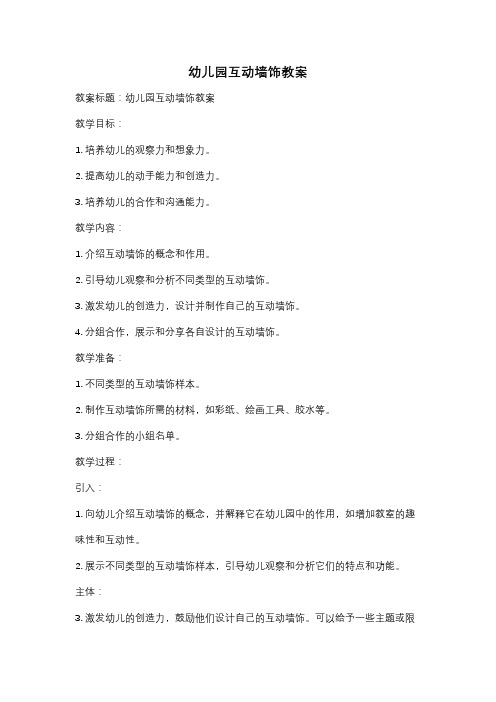 幼儿园互动墙饰教案

教案标题：幼儿园互动墙饰教案

教学目标：

1. 培养幼儿的观察力和想象力。

2. 提高幼儿的动手能力和创造力。

3. 培养幼儿的合作和沟通能力。

教学内容：

1. 介绍互动墙饰的概念和作用。

2. 引导幼儿观察和分析不同类型的互动墙饰。

3. 激发幼儿的创造力，设计并制作自己的互动墙饰。

4. 分组合作，展示和分享各自设计的互动墙饰。

教学准备：

1. 不同类型的互动墙饰样本。

2. 制作互动墙饰所需的材料，如彩纸、绘画工具、胶水等。

3. 分组合作的小组名单。

教学过程：

引入：

1. 向幼儿介绍互动墙饰的概念，并解释它在幼儿园中的作用，如增加教室的趣味性和互动性。

2. 展示不同类型的互动墙饰样本，引导幼儿观察和分析它们的特点和功能。

主体：

3. 激发幼儿的创造力，鼓励他们设计自己的互动墙饰。可以给予一些主题或限